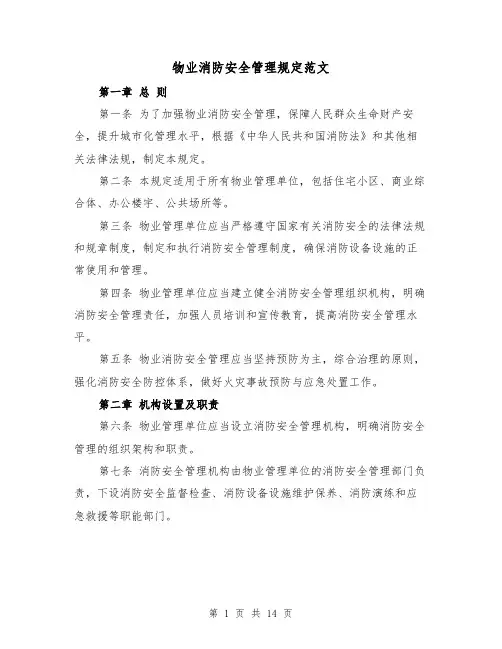 物业消防安全管理规定范文

第一章 总 则

第一条 为了加强物业消防安全管理，保障人民群众生命财产安全，提升城市化管理水平，根据《中华人民共和国消防法》和其他相关法律法规，制定本规定。

第二条 本规定适用于所有物业管理单位，包括住宅小区、商业综合体、办公楼宇、公共场所等。

第三条 物业管理单位应当严格遵守国家有关消防安全的法律法规和规章制度，制定和执行消防安全管理制度，确保消防设备设施的正常使用和管理。

第四条 物业管理单位应当建立健全消防安全管理组织机构，明确消防安全管理责任，加强人员培训和宣传教育，提高消防安全管理水平。

第五条 物业消防安全管理应当坚持预防为主，综合治理的原则，强化消防安全防控体系，做好火灾事故预防与应急处置工作。

第二章 机构设置及职责

第六条 物业管理单位应当设立消防安全管理机构，明确消防安全管理的组织架构和职责。

第七条 消防安全管理机构由物业管理单位的消防安全管理部门负责，下设消防安全监督检查、消防设备设施维护保养、消防演练和应急救援等职能部门。

第 1 页 共 14 页